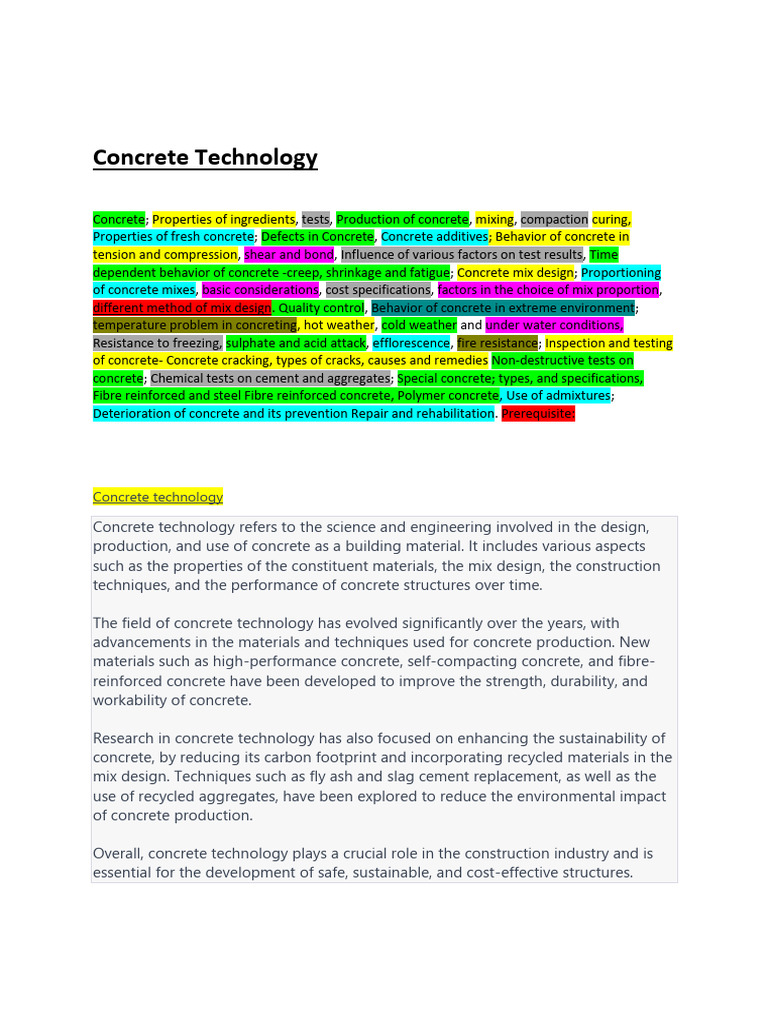 Concrete Technology

Concrete; Properties of ingredients, tests, Production of concrete, mixing, compaction curing, Properties of fresh concrete; Defects in Concrete, Concrete additives; Behavior of concrete in tension and compression, shear and bond, Influence of various factors on test results, Time dependent behavior of concrete -creep, shrinkage and fatigue; Concrete mix design; Proportioning of concrete mixes, basic considerations, cost specifications, factors in the choice of mix proportion, different method of mix design. Quality control, Behavior of concrete in extreme environment; temperature problem in concreting, hot weather, cold weather and under water conditions, Resistance to freezing, sulphate and acid attack, efflorescence, fire resistance; Inspection and testing of concrete- Concrete cracking, types of cracks, causes and remedies Non-destructive tests on concrete; Chemical tests on cement and aggregates; Special concrete; types, and specifications, Fibre reinforced and steel Fibre reinforced concrete, Polymer concrete, Use of admixtures; Deterioration of concrete and its prevention Repair and rehabilitation. Prerequisite:

Concrete technology

Concrete technology refers to the science and engineering involved in the design, production, and use of concrete as a building material. It includes various aspects such as the properties of the constituent materials, the mix design, the construction techniques, and the performance of concrete structures over time.

The field of concrete technology has evolved significantly over the years, with advancements in the materials and techniques used for concrete production. New materials such as high-performance concrete, self-compacting concrete, and fibre-reinforced concrete have been developed to improve the strength, durability, and workability of concrete.

Research in concrete technology has also focused on enhancing the sustainability of concrete, by reducing its carbon footprint and incorporating recycled materials in the mix design. Techniques such as fly ash and slag cement replacement, as well as the use of recycled aggregates, have been explored to reduce the environmental impact of concrete production.

Overall, concrete technology plays a crucial role in the construction industry and is essential for the development of safe, sustainable, and cost-effective structures.